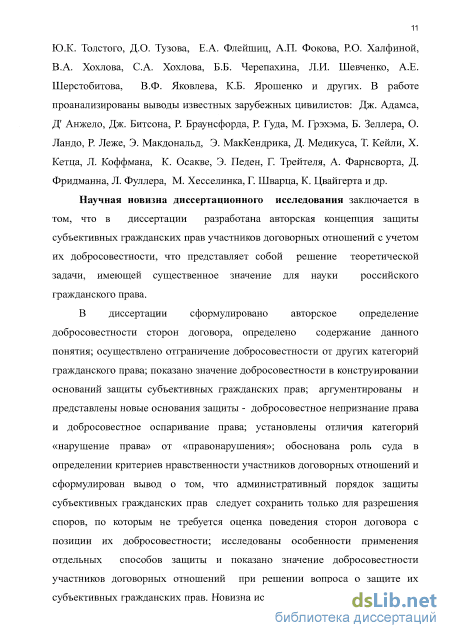 11

Ю.К. Толстого, Д.О. Тузова, Е.А. Флейшиц, А.П. Фокова, Р.О. Халфиной, В.А. Хохлова, С.А. Хохлова, Б.Б. Черепахина, Л.И. Шевченко, А.Е. Шерстобитова, В.Ф. Яковлева, К.Б. Ярошенко и других. В работе проанализированы выводы известных зарубежных цивилистов: Дж. Адамса, Д' Анжело, Дж. Битсона, Р. Браунсфорда, Р. Гуда, М. Грэхэма, Б. Зеллера, О. Ландо, Р. Леже, Э. Макдональд, Э. МакКендрика, Д. Медикуса, Т. Кейли, Х. Кетца, Л. Коффмана, К. Осакве, Э. Педен, Г. Трейтеля, А. Фарнсворта, Д. Фридманна, Л. Фуллера, М. Хесселинка, Г. Шварца, К. Цвайгерта и др.

Научная новизна диссертационного исследования заключается в том, что в диссертации разработана авторская концепция защиты субъективных гражданских прав участников договорных отношений с учетом их добросовестности, что представляет собой решение теоретической задачи, имеющей существенное значение для науки российского гражданского права.

В диссертации сформулировано авторское определение добросовестности сторон договора, определено содержание данного понятия; осуществлено отграничение добросовестности от других категорий гражданского права; показано значение добросовестности в конструировании оснований защиты субъективных гражданских прав; аргументированы и представлены новые основания защиты - добросовестное непризнание права и добросовестное оспаривание права; установлены отличия категорий «нарушение права» от «правонарушения»; обоснована роль суда в определении критериев нравственности участников договорных отношений и сформулирован вывод о том, что административный порядок защиты субъективных гражданских прав следует сохранить только для разрешения споров, по которым не требуется оценка поведения сторон договора с позиции их добросовестности; исследованы особенности применения отдельных способов защиты и показано значение добросовестности участников договорных отношений при решении вопроса о защите их субъективных гражданских прав. Новизна ис

dsLib.net
библиотека диссертаций